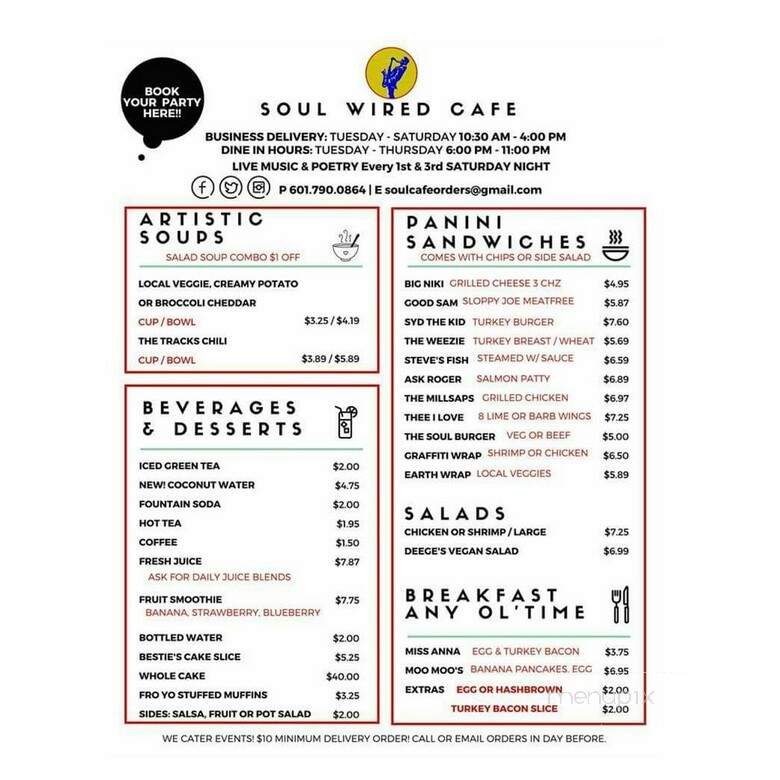 BOOK YOUR PARTY HERE!!

SOUL WIRED CAFE

BUSINESS DELIVERY: TUESDAY - SATURDAY 10:30 AM - 4:00 PM
DINE IN HOURS: TUESDAY - THURSDAY 6:00 PM - 11:00 PM
LIVE MUSIC & POETRY Every 1st & 3rd SATURDAY NIGHT

P 601.790.0864 | E soulcafeorders@gmail.com

ARTISTIC SOUPS
SALAD SOUP COMBO $1 OFF

LOCAL VEGGIE, CREAMY POTATO OR BROCCOLI CHEDDAR
CUP / BOWL $3.25 / $4.19
THE TRACKS CHILI
CUP / BOWL $3.89 / $5.89

BEVERAGES & DESSERTS

ICED GREEN TEA $2.00
NEW! COCONUT WATER $4.75
FOUNTAIN SODA $2.00
HOT TEA $1.95
COFFEE $1.50
FRESH JUICE $7.87
ASK FOR DAILY JUICE BLENDS
FRUIT SMOOTHIE $7.75
BANANA, STRAWBERRY, BLUEBERRY
BOTTLED WATER $2.00
BESTIE'S CAKE SLICE $5.25
WHOLE CAKE $40.00
FRO YO STUFFED MUFFINS $3.25
SIDES: SALSA, FRUIT OR POT SALAD $2.00

PANINI SANDWICHES
COMES WITH CHIPS OR SIDE SALAD

BIG NIKI GRILLED CHEESE 3 CHZ $4.95
GOOD SAM SLOPPY JOE MEATFREE $5.87
SYD THE KID TURKEY BURGER $7.60
THE WEEZIE TURKEY BREAST / WHEAT $5.69
STEVE'S FISH STEAMED W/ SAUCE $6.59
ASK ROGER SALMON PATTY $6.89
THE MILLSAPS GRILLED CHICKEN $6.97
THEE I LOVE 8 LIME OR BARB WINGS $7.25
THE SOUL BURGER VEG OR BEEF $5.00
GRAFFITI WRAP SHRIMP OR CHICKEN $6.50
EARTH WRAP LOCAL VEGGIES $5.89

SALADS
CHICKEN OR SHRIMP / LARGE $7.25
DEEGE'S VEGAN SALAD $6.99

BREAKFAST ANY OL'TIME

MISS ANNA EGG & TURKEY BACON $3.75
MOO MOO'S BANANA PANCAKES, EGG $6.95
EXTRAS EGG OR HASHBROWN $2.00
TURKEY BACON SLICE $2.00

menupix

WE CATER EVENTS! $10 MINIMUM DELIVERY ORDER! CALL OR EMAIL ORDERS IN DAY BEFORE.